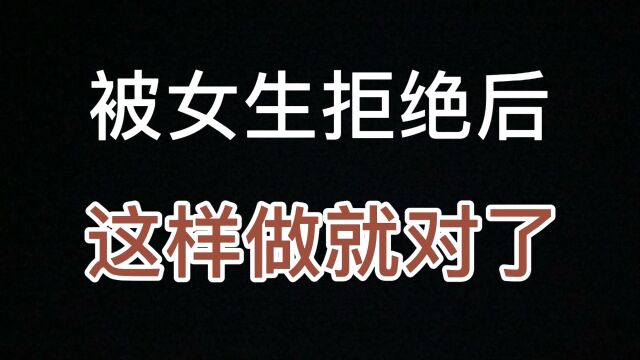 被女生拒绝后

这样做就对了